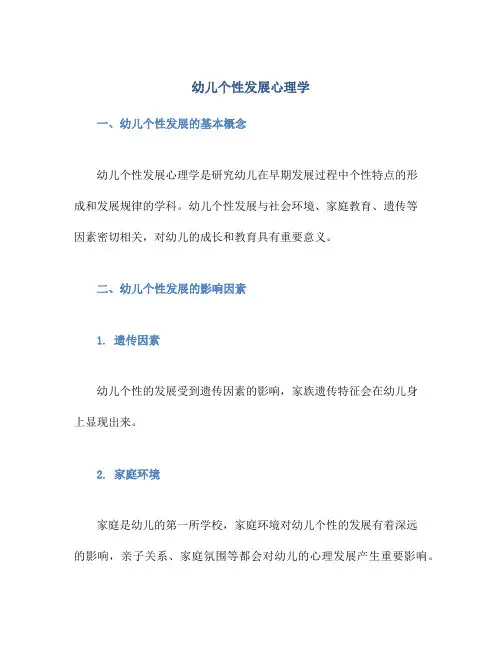 幼儿个性发展心理学

一、幼儿个性发展的基本概念

幼儿个性发展心理学是研究幼儿在早期发展过程中个性特点的形成和发展规律的学科。幼儿个性发展与社会环境、家庭教育、遗传等因素密切相关，对幼儿的成长和教育具有重要意义。

二、幼儿个性发展的影响因素

1. 遗传因素

幼儿个性的发展受到遗传因素的影响，家族遗传特征会在幼儿身上显现出来。

2. 家庭环境

家庭是幼儿的第一所学校，家庭环境对幼儿个性的发展有着深远的影响，亲子关系、家庭氛围等都会对幼儿的心理发展产生重要影响。